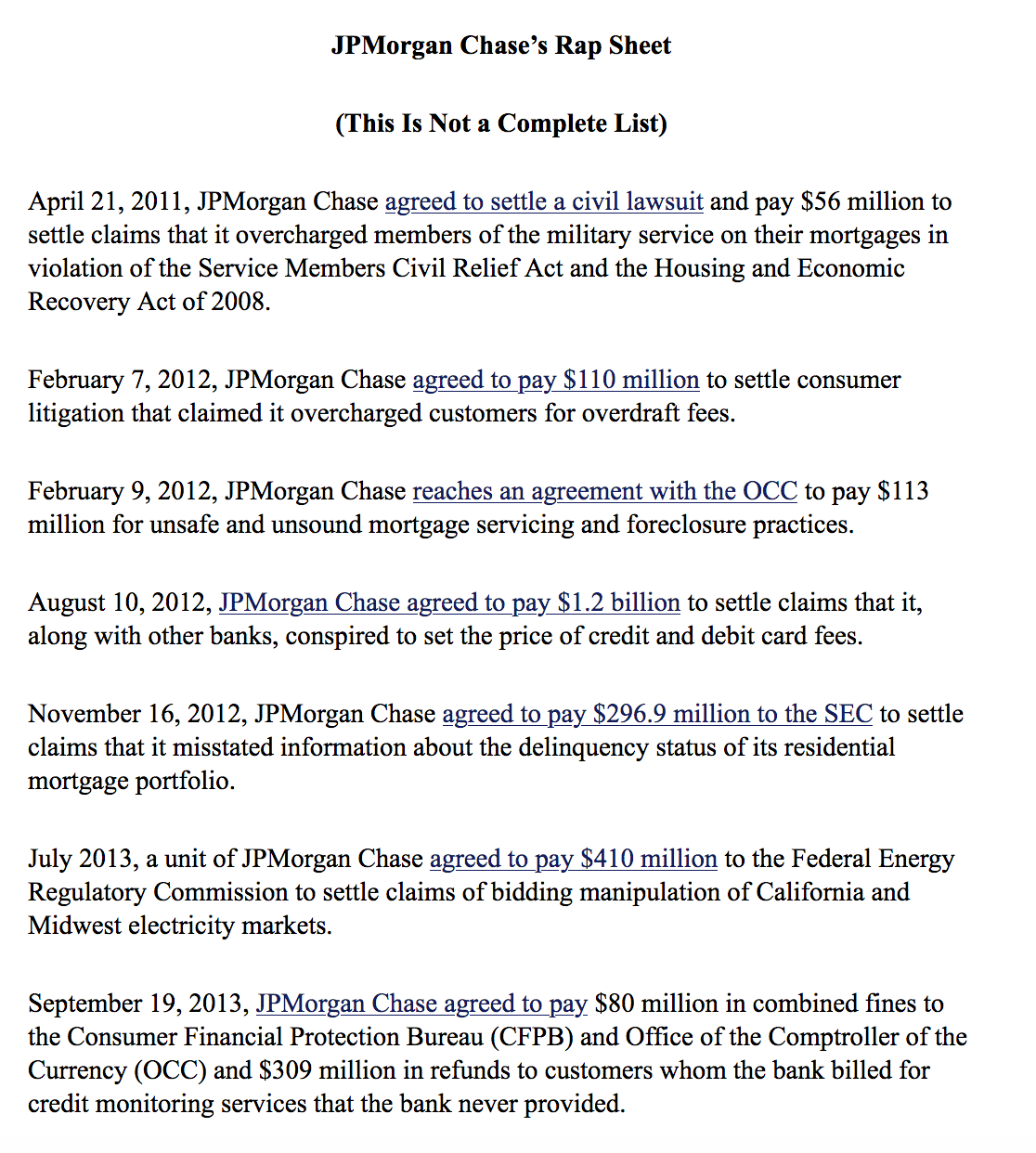 JPMorgan Chase's Rap Sheet

(This Is Not a Complete List)

April 21, 2011, JPMorgan Chase agreed to settle a civil lawsuit and pay \$56 million to settle claims that it overcharged members of the military service on their mortgages in violation of the Service Members Civil Relief Act and the Housing and Economic Recovery Act of 2008.

February 7, 2012, JPMorgan Chase agreed to pay \$110 million to settle consumer litigation that claimed it overcharged customers for overdraft fees.

February 9, 2012, JPMorgan Chase reaches an agreement with the OCC to pay \$113 million for unsafe and unsound mortgage servicing and foreclosure practices.

August 10, 2012, JPMorgan Chase agreed to pay \$1.2 billion to settle claims that it, along with other banks, conspired to set the price of credit and debit card fees.

November 16, 2012, JPMorgan Chase agreed to pay \$296.9 million to the SEC to settle claims that it misstated information about the delinquency status of its residential mortgage portfolio.

July 2013, a unit of JPMorgan Chase agreed to pay \$410 million to the Federal Energy Regulatory Commission to settle claims of bidding manipulation of California and Midwest electricity markets.

September 19, 2013, JPMorgan Chase agreed to pay \$80 million in combined fines to the Consumer Financial Protection Bureau (CFPB) and Office of the Comptroller of the Currency (OCC) and \$309 million in refunds to customers whom the bank billed for credit monitoring services that the bank never provided.